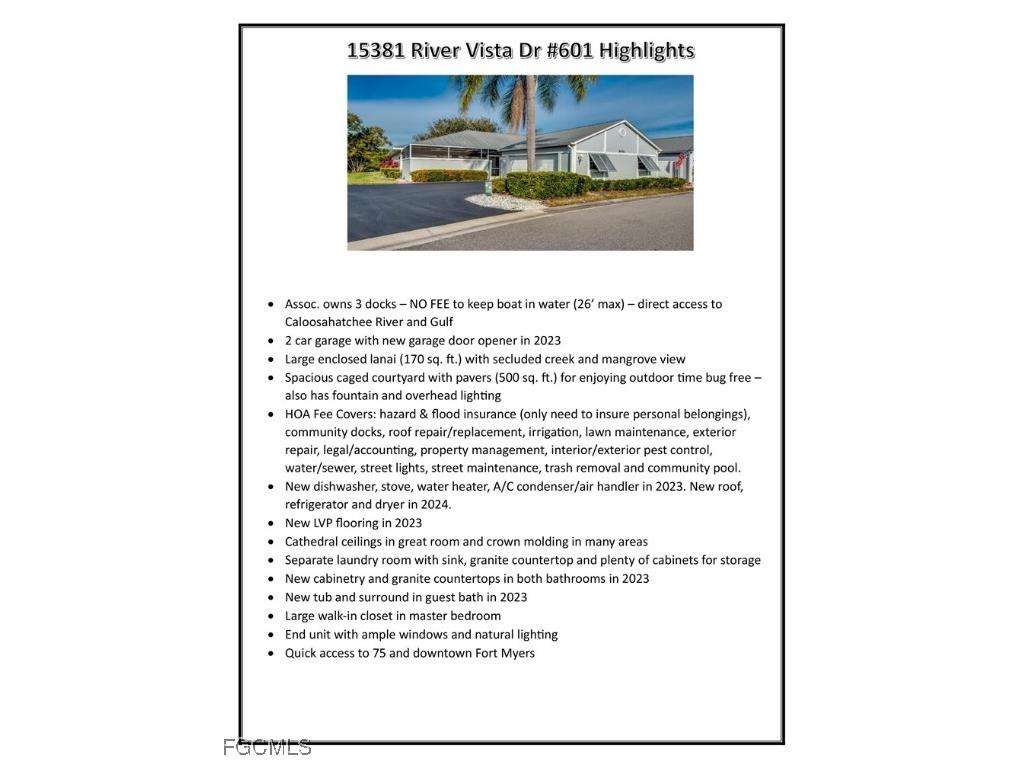 15381 River Vista Dr #601 Highlights

- Assoc. owns 3 docks – NO FEE to keep boat in water (26' max) – direct access to Caloosahatchee River and Gulf
- 2 car garage with new garage door opener in 2023
- Large enclosed lanai (170 sq. ft.) with secluded creek and mangrove view
- Spacious caged courtyard with pavers (500 sq. ft.) for enjoying outdoor time bug free – also has fountain and overhead lighting
- HOA Fee Covers: hazard & flood insurance (only need to insure personal belongings), community docks, roof repair/replacement, irrigation, lawn maintenance, exterior repair, legal/accounting, property management, interior/exterior pest control, water/sewer, street lights, street maintenance, trash removal and community pool.
- New dishwasher, stove, water heater, A/C condenser/air handler in 2023. New roof, refrigerator and dryer in 2024.
- New LVP flooring in 2023
- Cathedral ceilings in great room and crown molding in many areas
- Separate laundry room with sink, granite countertop and plenty of cabinets for storage
- New cabinetry and granite countertops in both bathrooms in 2023
- New tub and surround in guest bath in 2023
- Large walk-in closet in master bedroom
- End unit with ample windows and natural lighting
- Quick access to 75 and downtown Fort Myers

FGCMLS